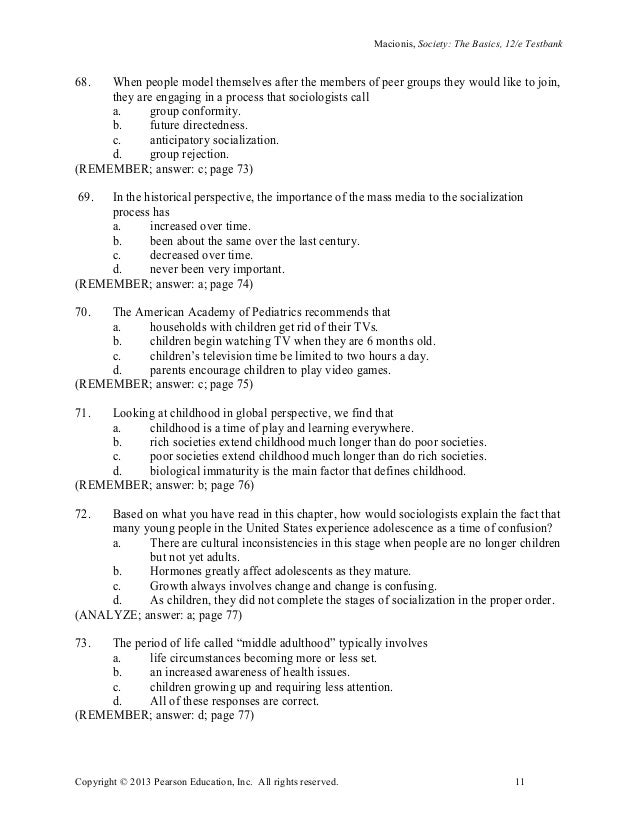 Macionis, Society: The Basics, 12/e Testbank

68. When people model themselves after the members of peer groups they would like to join, they are engaging in a process that sociologists call
a. group conformity.
b. future directedness.
c. anticipatory socialization.
d. group rejection.
(REMEMBER; answer: c; page 73)

69. In the historical perspective, the importance of the mass media to the socialization process has
a. increased over time.
b. been about the same over the last century.
c. decreased over time.
d. never been very important.
(REMEMBER; answer: a; page 74)

70. The American Academy of Pediatrics recommends that
a. households with children get rid of their TVs.
b. children begin watching TV when they are 6 months old.
c. children's television time be limited to two hours a day.
d. parents encourage children to play video games.
(REMEMBER; answer: c; page 75)

71. Looking at childhood in global perspective, we find that
a. childhood is a time of play and learning everywhere.
b. rich societies extend childhood much longer than do poor societies.
c. poor societies extend childhood much longer than do rich societies.
d. biological immaturity is the main factor that defines childhood.
(REMEMBER; answer: b; page 76)

72. Based on what you have read in this chapter, how would sociologists explain the fact that many young people in the United States experience adolescence as a time of confusion?
a. There are cultural inconsistencies in this stage when people are no longer children but not yet adults.
b. Hormones greatly affect adolescents as they mature.
c. Growth always involves change and change is confusing.
d. As children, they did not complete the stages of socialization in the proper order.
(ANALYZE; answer: a; page 77)

73. The period of life called "middle adulthood" typically involves
a. life circumstances becoming more or less set.
b. an increased awareness of health issues.
c. children growing up and requiring less attention.
d. All of these responses are correct.
(REMEMBER; answer: d; page 77)

Copyright © 2013 Pearson Education, Inc. All rights reserved. 11